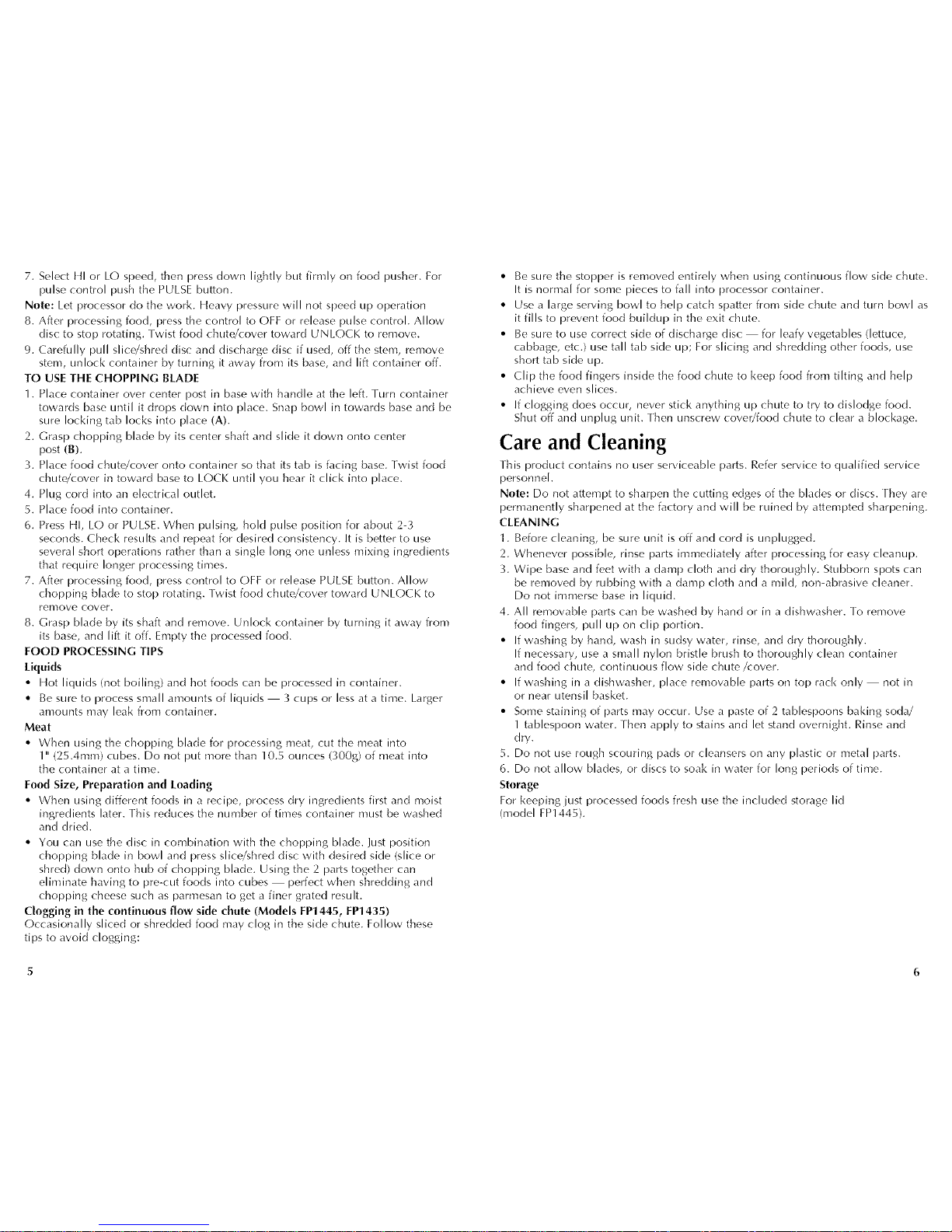 7. Select HI or LO speed, then press down lightly but firmly on food pusher. For pulse control push the PULSE button.

Note: Let processor do the work. Heavy pressure will not speed up operation

8. After processing food, press the control to OFF or release pulse control. Allow disc to stop rotating. Twist food chute/cover toward UNLOCK to remove.

9. Carefully pull slice/shred disc and discharge disc if used, off the stem, remove stem, unlock container by turning it away from its base, and lift container off.

TO USE THE CHOPPING BLADE

1. Place container over center post in base with handle at the left. Turn container towards base until it drops down into place. Snap bowl in towards base and be sure locking tab locks into place (A).

2. Grasp chopping blade by its center shaft and slide it down onto center post (B).

3. Place food chute/cover onto container so that its tab is facing base. Twist food chute/cover in toward base to LOCK until you hear it click into place.

4. Plug cord into an electrical outlet.

5. Place food into container.

6. Press HI, LO or PULSE. When pulsing, hold pulse position for about 2-3 seconds. Check results and repeat for desired consistency. It is better to use several short operations rather than a single long one unless mixing ingredients that require longer processing times.

7. After processing food, press control to OFF or release PULSE button. Allow chopping blade to stop rotating. Twist food chute/cover toward UNLOCK to remove cover.

8. Grasp blade by its shaft and remove. Unlock container by turning it away from its base, and lift it off. Empty the processed food.

FOOD PROCESSING TIPS

Liquids

• Hot liquids (not boiling) and hot foods can be processed in container.

• Be sure to process small amounts of liquids — 3 cups or less at a time. Larger amounts may leak from container.

Meat

• When using the chopping blade for processing meat, cut the meat into 1" (25.4mm) cubes. Do not put more than 10.5 ounces (300g) of meat into the container at a time.

Food Size, Preparation and Loading

• When using different foods in a recipe, process dry ingredients first and moist ingredients later. This reduces the number of times container must be washed and dried.

• You can use the disc in combination with the chopping blade. Just position chopping blade in bowl and press slice/shred disc with desired side (slice or shred) down onto hub of chopping blade. Using the 2 parts together can eliminate having to pre-cut foods into cubes — perfect when shredding and chopping cheese such as parmesan to get a finer grated result.

Clogging in the continuous flow side chute (Models FP1445, FP1435)

Occasionally sliced or shredded food may clog in the side chute. Follow these tips to avoid clogging:

5

• Be sure the stopper is removed entirely when using continuous flow side chute. It is normal for some pieces to fall into processor container.

• Use a large serving bowl to help catch spatter from side chute and turn bowl as it fills to prevent food buildup in the exit chute.

• Be sure to use correct side of discharge disc — for leafy vegetables (lettuce, cabbage, etc.) use tall tab side up; For slicing and shredding other foods, use short tab side up.

• Clip the food fingers inside the food chute to keep food from tilting and help achieve even slices.

• If clogging does occur, never stick anything up chute to try to dislodge food. Shut off and unplug unit. Then unscrew cover/food chute to clear a blockage.

Care and Cleaning

This product contains no user serviceable parts. Refer service to qualified service personnel.

Note: Do not attempt to sharpen the cutting edges of the blades or discs. They are permanently sharpened at the factory and will be ruined by attempted sharpening.

CLEANING

1. Before cleaning, be sure unit is off and cord is unplugged.

2. Whenever possible, rinse parts immediately after processing for easy cleanup.

3. Wipe base and feet with a damp cloth and dry thoroughly. Stubborn spots can be removed by rubbing with a damp cloth and a mild, non-abrasive cleaner. Do not immerse base in liquid.

4. All removable parts can be washed by hand or in a dishwasher. To remove food fingers, pull up on clip portion.

• If washing by hand, wash in sudsy water, rinse, and dry thoroughly. If necessary, use a small nylon bristle brush to thoroughly clean container and food chute, continuous flow side chute /cover.

• If washing in a dishwasher, place removable parts on top rack only — not in or near utensil basket.

• Some staining of parts may occur. Use a paste of 2 tablespoons baking soda/ 1 tablespoon water. Then apply to stains and let stand overnight. Rinse and dry.

5. Do not use rough scouring pads or cleansers on any plastic or metal parts.

6. Do not allow blades, or discs to soak in water for long periods of time.

Storage

For keeping just processed foods fresh use the included storage lid (model FP1445).

6